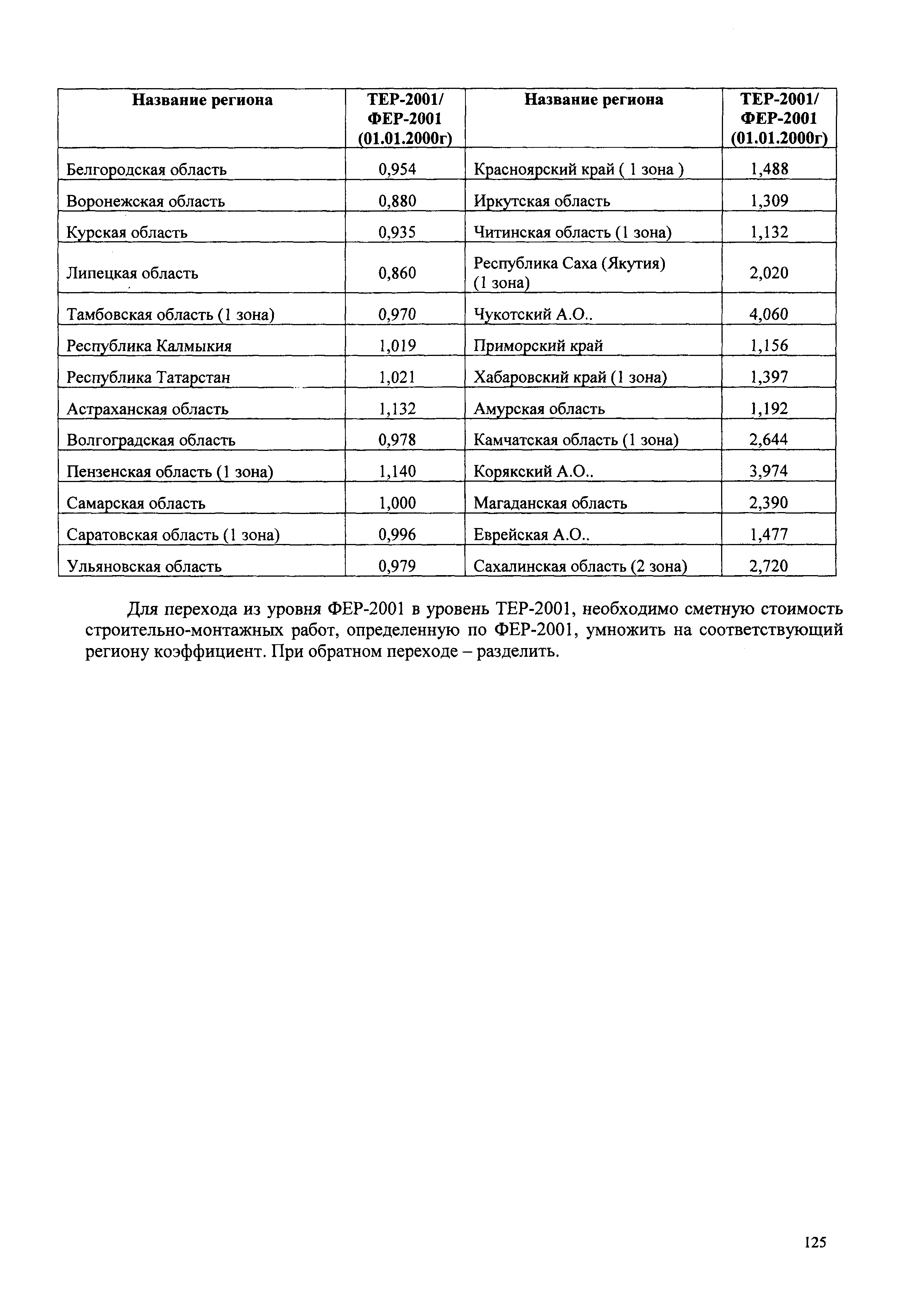 | Название региона | ТЕР-2001/ ФЕР-2001 (01.01.2000г) | Название региона | ТЕР-2001/ ФЕР-2001 (01.01.2000г) |
|---|---|---|---|
| Белгородская область | 0,954 | Красноярский край ( 1 зона ) | 1,488 |
| Воронежская область | 0,880 | Иркутская область | 1,309 |
| Курская область | 0,935 | Читинская область (1 зона) | 1,132 |
| Липецкая область | 0,860 | Республика Саха (Якутия) (1 зона) | 2,020 |
| Тамбовская область (1 зона) | 0,970 | Чукотский А.О.. | 4,060 |
| Республика Калмыкия | 1,019 | Приморский край | 1,156 |
| Республика Татарстан | 1,021 | Хабаровский край (1 зона) | 1,397 |
| Астраханская область | 1,132 | Амурская область | 1,192 |
| Волгоградская область | 0,978 | Камчатская область (1 зона) | 2,644 |
| Пензенская область (1 зона) | 1,140 | Корякский А.О.. | 3,974 |
| Самарская область | 1,000 | Магаданская область | 2,390 |
| Саратовская область (1 зона) | 0,996 | Еврейская А.О.. | 1,477 |
| Ульяновская область | 0,979 | Сахалинская область (2 зона) | 2,720 |

Для перехода из уровня ФЕР-2001 в уровень ТЕР-2001, необходимо сметную стоимость строительно-монтажных работ, определенную по ФЕР-2001, умножить на соответствующий региону коэффициент. При обратном переходе – разделить.

125